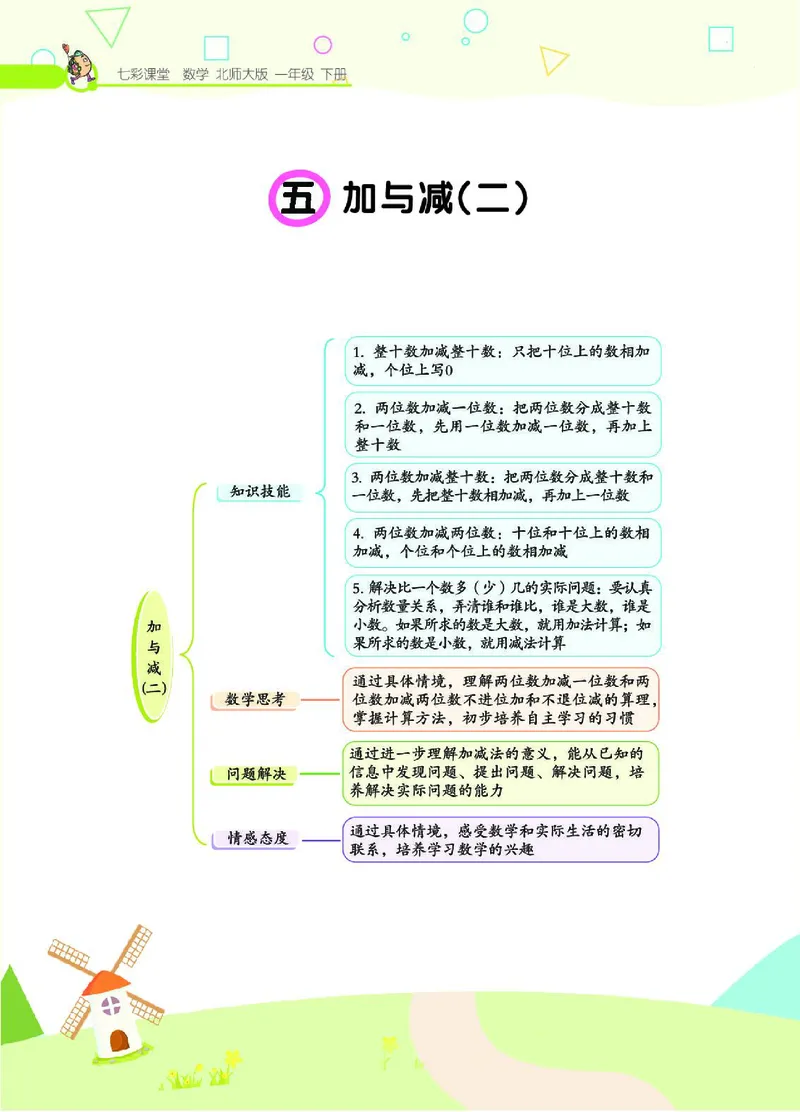 七彩课堂 数学 北师大版 一年级 下册

五 加与减(二)

加与减(二)

知识技能

1. 整十数加减整十数：只把十位上的数相加减，个位上写0

2. 两位数加减一位数：把两位数分成整十数和一位数，先用一位数加减一位数，再加上整十数

3. 两位数加减整十数：把两位数分成整十数和一位数，先把整十数相加减，再加上一位数

4. 两位数加减两位数：十位和十位上的数相加减，个位和个位上的数相加减

5. 解决比一个数多（少）几的实际问题：要认真分析数量关系，弄清谁和谁比，谁是大数，谁是小数。如果所求的数是大数，就用加法计算；如果所求的数是小数，就用减法计算

数学思考

通过具体情境，理解两位数加减一位数和两位数加减两位数不进位加和不退位减的算理，掌握计算方法，初步培养自主学习的习惯

问题解决

通过进一步理解加减法的意义，能从已知的信息中发现问题、提出问题、解决问题，培养解决实际问题的能力

情感态度

通过具体情境，感受数学和实际生活的密切联系，培养学习数学的兴趣